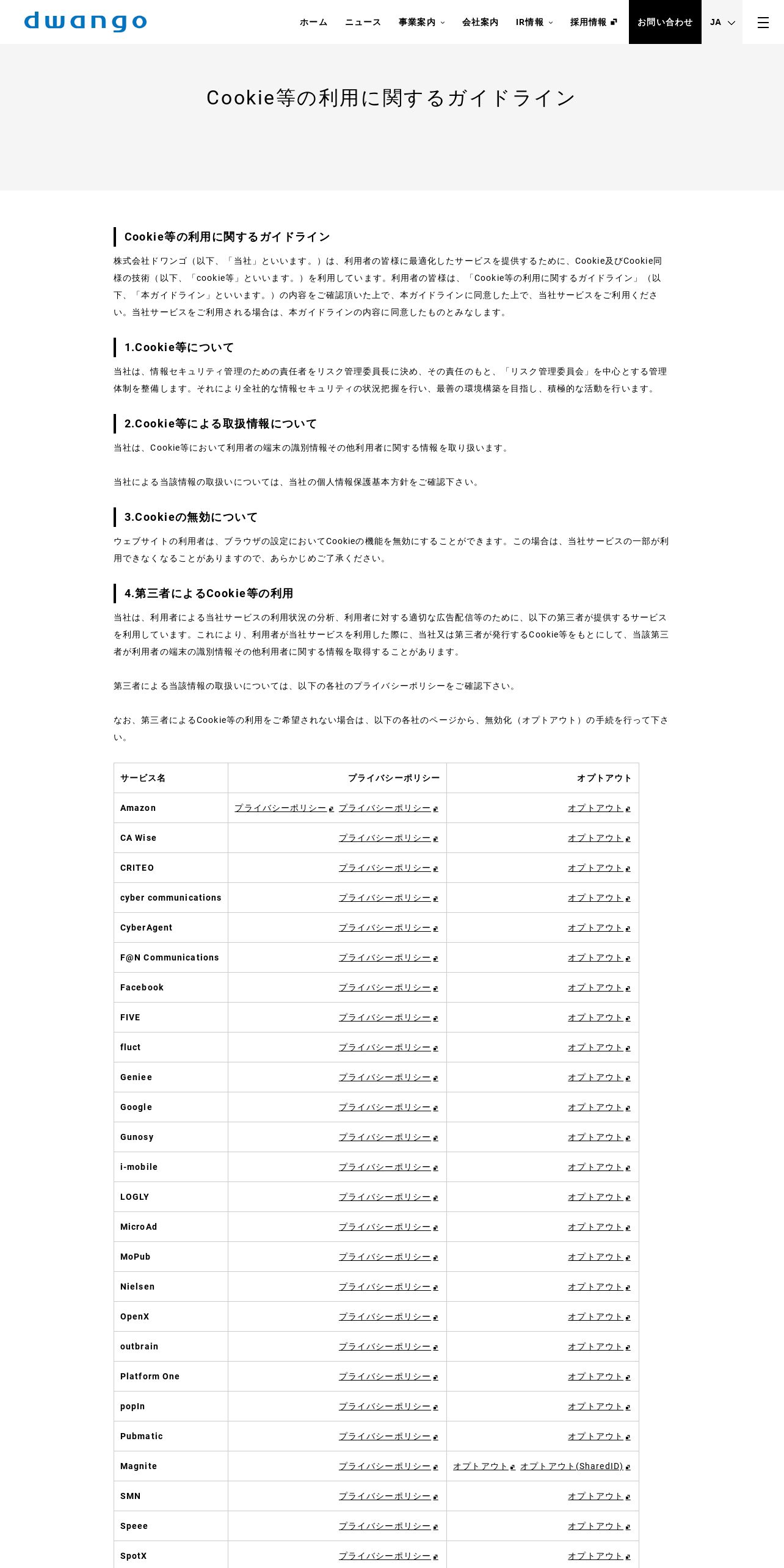 dwango

ホーム ニュース 事業案内 会社案内 IR情報 採用情報 お問い合わせ JA

Cookie等の利用に関するガイドライン

Cookie等の利用に関するガイドライン

株式会社ドワンゴ（以下、「当社」といいます。）は、利用者の皆様に最適化したサービスを提供するために、Cookie及びCookie同様の技術（以下、「cookie等」といいます。）を利用しています。利用者の皆様は、「Cookie等の利用に関するガイドライン」（以下、「本ガイドライン」といいます。）の内容をご確認頂いた上で、本ガイドラインに同意した上で、当社サービスをご利用ください。当社サービスをご利用される場合は、本ガイドラインの内容に同意したものとみなします。

1.Cookie等について

当社は、情報セキュリティ管理のための責任者をリスク管理委員長に決め、その責任のもと、「リスク管理委員会」を中心とする管理体制を整備します。それにより全社的な情報セキュリティの状況把握を行い、最善の環境構築を目指し、積極的な活動を行います。

2.Cookie等による取扱情報について

当社は、Cookie等において利用者の端末の識別情報その他利用者に関する情報を取り扱います。

当社による当該情報の取扱いについては、当社の個人情報保護基本方針をご確認下さい。

3.Cookieの無効について

ウェブサイトの利用者は、ブラウザの設定においてCookieの機能を無効にすることができます。この場合は、当社サービスの一部が利用できなくなることがありますので、あらかじめご了承ください。

4.第三者によるCookie等の利用

当社は、利用者による当社サービスの利用状況の分析、利用者に対する適切な広告配信等のために、以下の第三者が提供するサービスを利用しています。これにより、利用者が当社サービスを利用した際に、当社又は第三者が発行するCookie等をもとにして、当該第三者が利用者の端末の識別情報その他利用者に関する情報を取得することがあります。

第三者による当該情報の取扱いについては、以下の各社のプライバシーポリシーをご確認下さい。

なお、第三者によるCookie等の利用をご希望されない場合は、以下の各社のページから、無効化（オプトアウト）の手続を行って下さい。

| サービス名 | プライバシーポリシー | オプトアウト |
|---|---|---|
| Amazon | プライバシーポリシー プライバシーポリシー | オプトアウト |
| CA Wise | プライバシーポリシー | オプトアウト |
| CRITEO | プライバシーポリシー | オプトアウト |
| cyber communications | プライバシーポリシー | オプトアウト |
| CyberAgent | プライバシーポリシー | オプトアウト |
| F@N Communications | プライバシーポリシー | オプトアウト |
| Facebook | プライバシーポリシー | オプトアウト |
| FIVE | プライバシーポリシー | オプトアウト |
| fluct | プライバシーポリシー | オプトアウト |
| Geniee | プライバシーポリシー | オプトアウト |
| Google | プライバシーポリシー | オプトアウト |
| Gunosy | プライバシーポリシー | オプトアウト |
| i-mobile | プライバシーポリシー | オプトアウト |
| LOGLY | プライバシーポリシー | オプトアウト |
| MicroAd | プライバシーポリシー | オプトアウト |
| MoPub | プライバシーポリシー | オプトアウト |
| Nielsen | プライバシーポリシー | オプトアウト |
| OpenX | プライバシーポリシー | オプトアウト |
| outbrain | プライバシーポリシー | オプトアウト |
| Platform One | プライバシーポリシー | オプトアウト |
| popIn | プライバシーポリシー | オプトアウト |
| Pubmatic | プライバシーポリシー | オプトアウト |
| Magnite | プライバシーポリシー | オプトアウト オプトアウト(SharedID) |
| SMN | プライバシーポリシー | オプトアウト |
| Speee | プライバシーポリシー | オプトアウト |
| SpotX | プライバシーポリシー | オプトアウト |